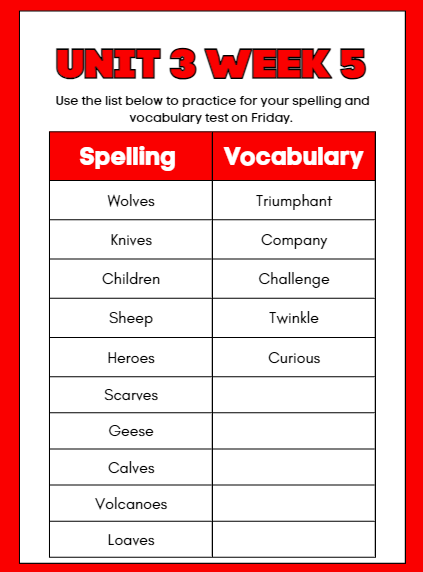 UNIT 3 WEEK 5

Use the list below to practice for your spelling and vocabulary test on Friday.

| Spelling | Vocabulary |
|---|---|
| Wolves | Triumphant |
| Knives | Company |
| Children | Challenge |
| Sheep | Twinkle |
| Heroes | Curious |
| Scarves | |
| Geese | |
| Calves | |
| Volcanoes | |
| Loaves | |